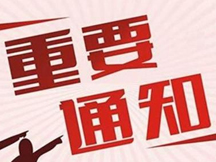 重要
通知